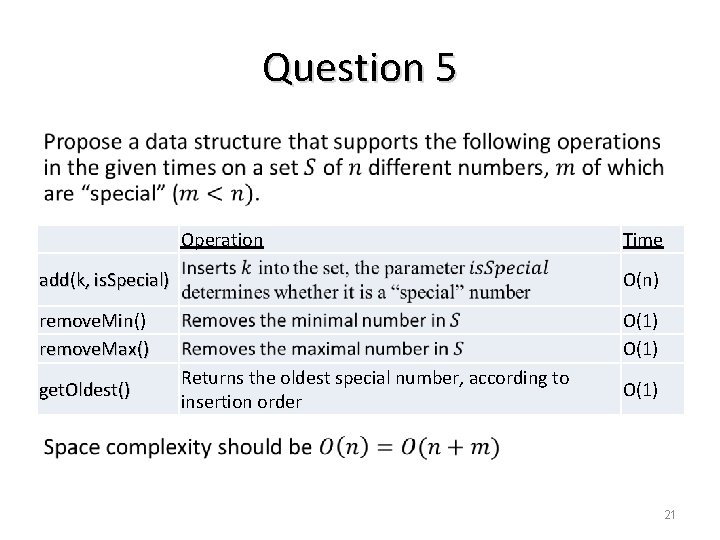 Question 5

Propose a data structure that supports the following operations in the given times on a set $S$ of $n$ different numbers, $m$ of which are “special” ($m < n$).

| | Operation | Time |
|---|---|---|
| add(k, isSpecial) | Inserts $k$ into the set, the parameter $isSpecial$ determines whether it is a “special” number | O(n) |
| removeMin() | Removes the minimal number in $S$ | O(1) |
| removeMax() | Removes the maximal number in $S$ | O(1) |
| getOldest() | Returns the oldest special number, according to insertion order | O(1) |

Space complexity should be $O(n) = O(n + m)$

21